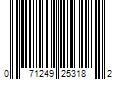 0 71249 25318 2